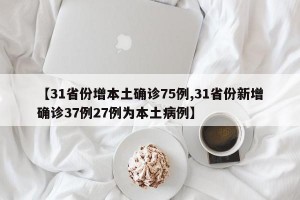 【31省份增本土确诊75例,31省份新增确诊37例27例为本土病例】